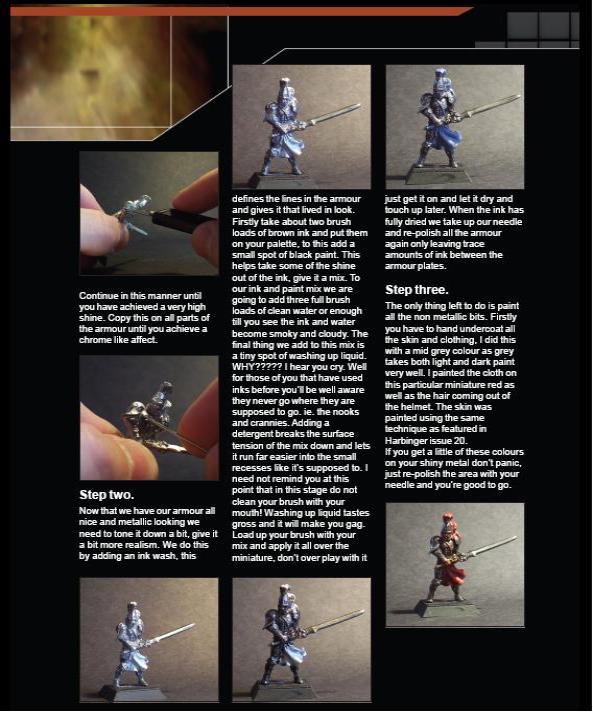 Continue in this manner until you have achieved a very high shine. Copy this on all parts of the armour until you achieve a chrome like affect.

Step two.

Now that we have our armour all nice and metallic looking we need to tone it down a bit, give it a bit more realism. We do this by adding an ink wash, this defines the lines in the armour and gives it that lived in look. Firstly take about two brush loads of brown ink and put them on your palette, to this add a small spot of black paint. This helps take some of the shine out of the ink, give it a mix. To our ink and paint mix we are going to add three full brush loads of clean water or enough till you see the ink and water become smoky and cloudy. The final thing we add to this mix is a tiny spot of washing up liquid. WHY????? I hear you cry. Well for those of you that have used inks before you'll be well aware they never go where they are supposed to go. ie. the nooks and crannies. Adding a detergent breaks the surface tension of the mix down and lets it run far easier into the small recesses like it's supposed to. I need not remind you at this point that in this stage do not clean your brush with your mouth! Washing up liquid tastes gross and it will make you gag. Load up your brush with your mix and apply it all over the miniature, don't over play with it just get it on and let it dry and touch up later. When the ink has fully dried we take up our needle and re-polish all the armour again only leaving trace amounts of ink between the armour plates.

Step three.

The only thing left to do is paint all the non metallic bits. Firstly you have to hand undercoat all the skin and clothing, I did this with a mid grey colour as grey takes both light and dark paint very well. I painted the cloth on this particular miniature red as well as the hair coming out of the helmet. The skin was painted using the same technique as featured in Harbinger issue 20.
If you get a little of these colours on your shiny metal don't panic, just re-polish the area with your needle and you're good to go.